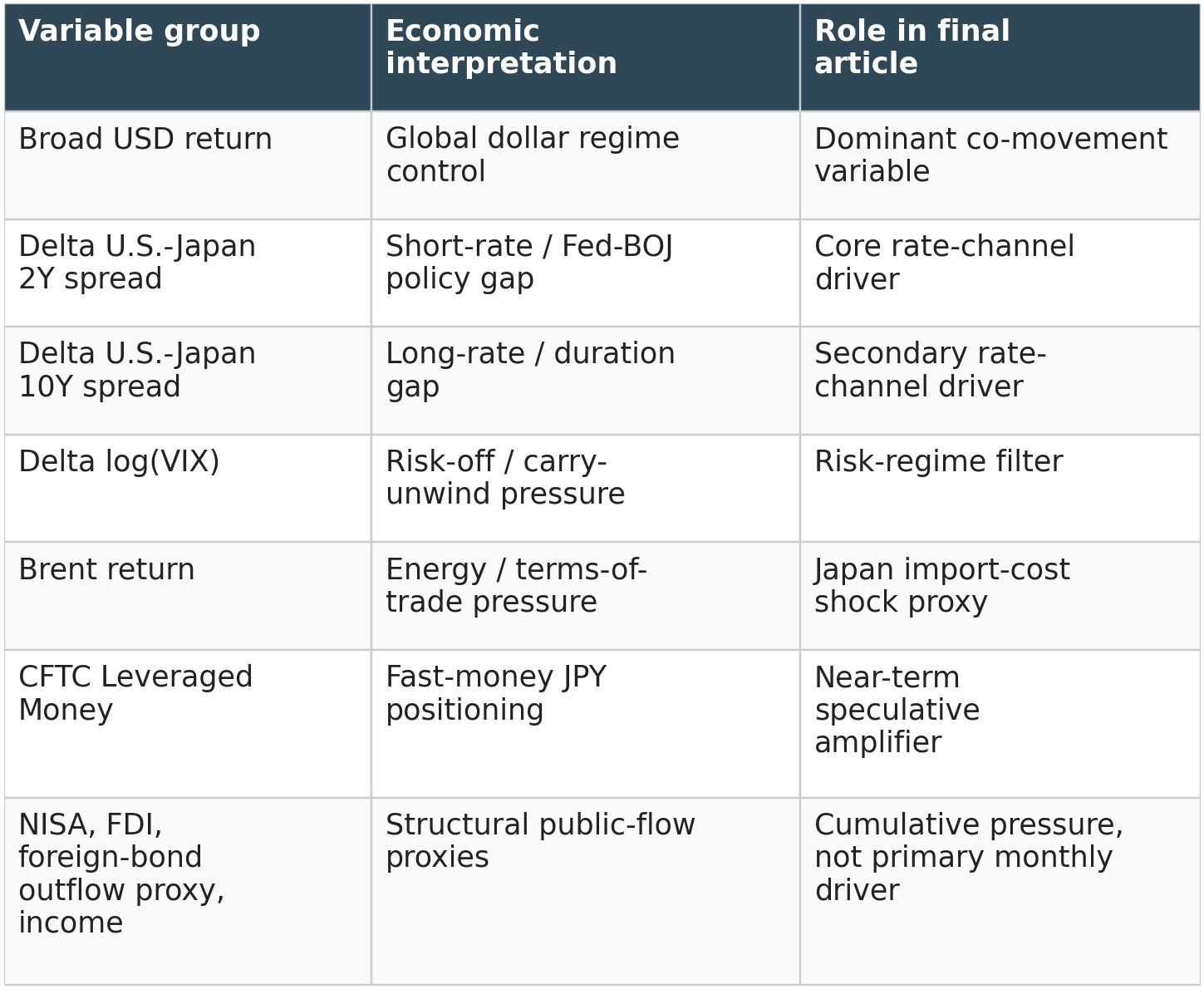 | Variable group | Economic interpretation | Role in final article |
|---|---|---|
| Broad USD return | Global dollar regime control | Dominant co-movement variable |
| Delta U.S.-Japan 2Y spread | Short-rate / Fed-BOJ policy gap | Core rate-channel driver |
| Delta U.S.-Japan 10Y spread | Long-rate / duration gap | Secondary rate-channel driver |
| Delta log(VIX) | Risk-off / carry-unwind pressure | Risk-regime filter |
| Brent return | Energy / terms-of-trade pressure | Japan import-cost shock proxy |
| CFTC Leveraged Money | Fast-money JPY positioning | Near-term speculative amplifier |
| NISA, FDI, foreign-bond outflow proxy, income | Structural public-flow proxies | Cumulative pressure, not primary monthly driver |